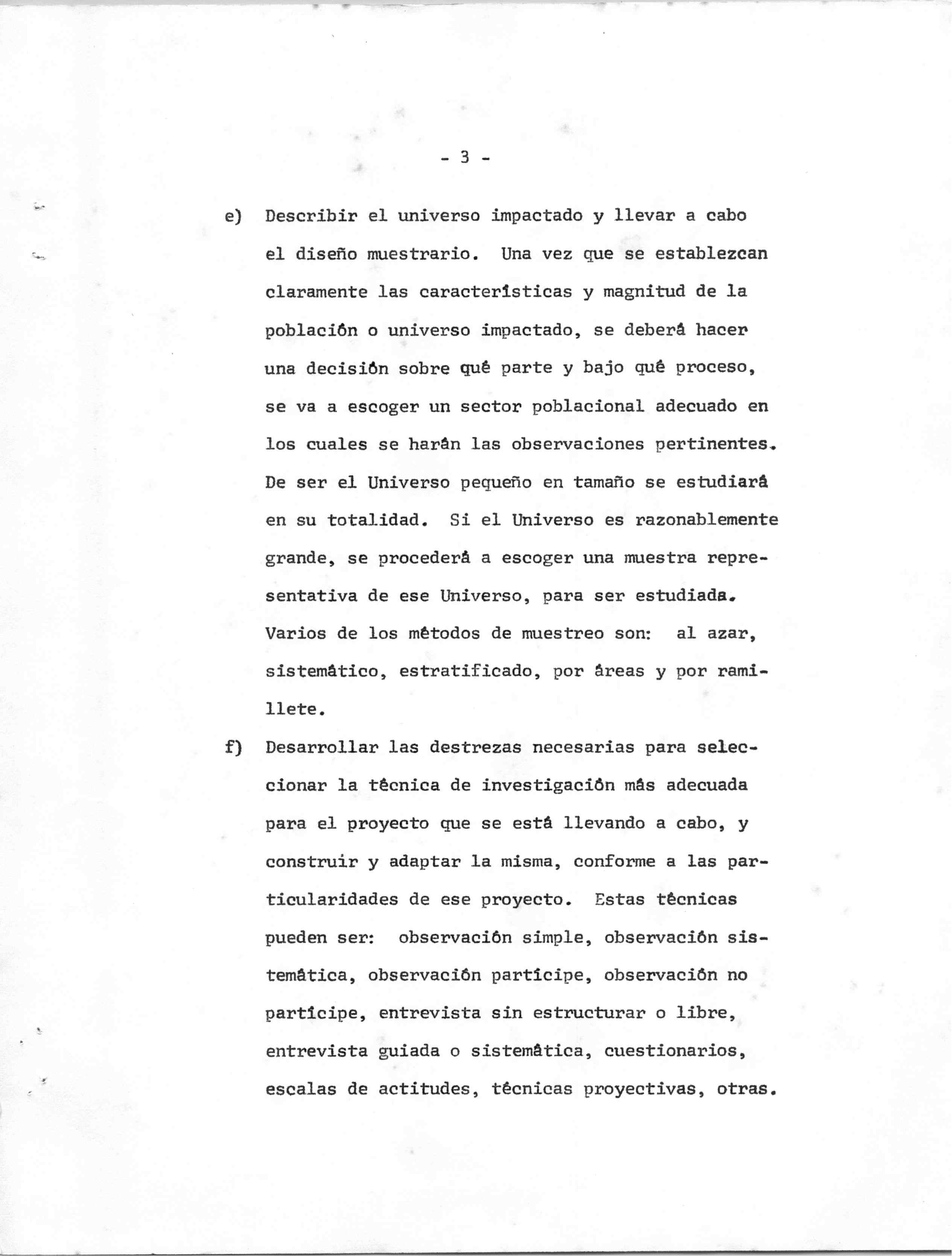 - 3 -

e) Describir el universo impactado y llevar a cabo el diseño muestrario. Una vez que se establezcan claramente las características y magnitud de la población o universo impactado, se deberá hacer una decisión sobre qué parte y bajo qué proceso, se va a escoger un sector poblacional adecuado en los cuales se harán las observaciones pertinentes. De ser el Universo pequeño en tamaño se estudiará en su totalidad. Si el Universo es razonablemente grande, se procederá a escoger una muestra representativa de ese Universo, para ser estudiada. Varios de los métodos de muestreo son: al azar, sistemático, estratificado, por áreas y por ramillete.

f) Desarrollar las destrezas necesarias para seleccionar la técnica de investigación más adecuada para el proyecto que se está llevando a cabo, y construir y adaptar la misma, conforme a las particularidades de ese proyecto. Estas técnicas pueden ser: observación simple, observación sistemática, observación partícipe, observación no partícipe, entrevista sin estructurar o libre, entrevista guiada o sistemática, cuestionarios, escalas de actitudes, técnicas proyectivas, otras.